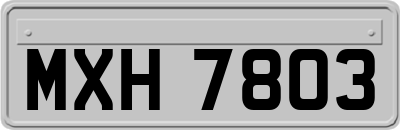 MXH 7803